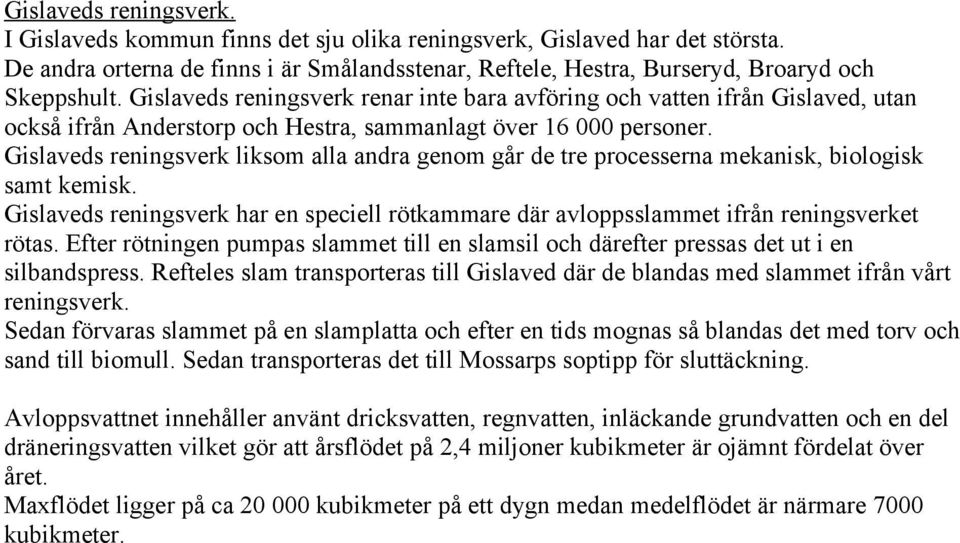 Gislaveds reningsverk.
I Gislaveds kommun finns det sju olika reningsverk, Gislaved har det största. De andra orterna de finns i är Smålandsstenar, Reftele, Hestra, Burseryd, Broaryd och Skeppshult. Gislaveds reningsverk renar inte bara avföring och vatten ifrån Gislaved, utan också ifrån Anderstorp och Hestra, sammanlagt över 16 000 personer.
Gislaveds reningsverk liksom alla andra genom går de tre processerna mekanisk, biologisk samt kemisk.
Gislaveds reningsverk har en speciell rötkammare där avloppsslammet ifrån reningsverket rötas. Efter rötningen pumpas slammet till en slamsil och därefter pressas det ut i en silbandspress. Refteles slam transporteras till Gislaved där de blandas med slammet ifrån vårt reningsverk.
Sedan förvaras slammet på en slamplatta och efter en tids mognas så blandas det med torv och sand till biomull. Sedan transporteras det till Mossarps soptipp för sluttäckning.

Avloppsvattnet innehåller använt dricksvatten, regnvatten, inläckande grundvatten och en del dräneringsvatten vilket gör att årsflödet på 2,4 miljoner kubikmeter är ojämnt fördelat över året.
Maxflödet ligger på ca 20 000 kubikmeter på ett dygn medan medelflödet är närmare 7000 kubikmeter.